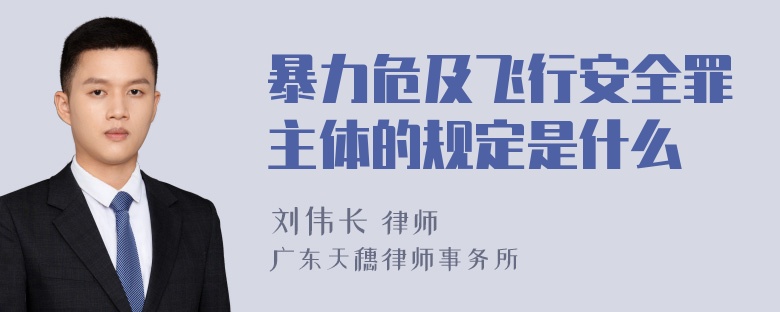 暴力危及飞行安全罪主体的规定是什么

刘伟长 律师
广东天穗律师事务所